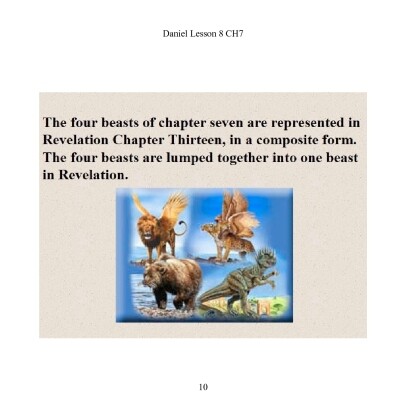 Daniel Lesson 8 CH7

The four beasts of chapter seven are represented in Revelation Chapter Thirteen, in a composite form. The four beasts are lumped together into one beast in Revelation.

10